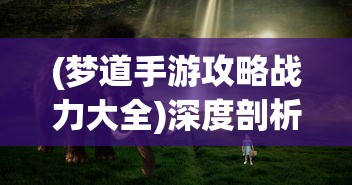 (梦道手游攻略战力大全)深度剖析